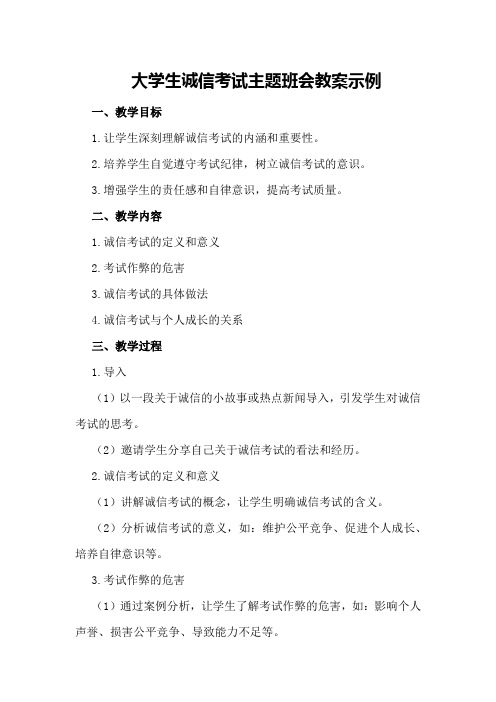 大学生诚信考试主题班会教案示例

一、教学目标

1.让学生深刻理解诚信考试的内涵和重要性。

2.培养学生自觉遵守考试纪律，树立诚信考试的意识。

3.增强学生的责任感和自律意识，提高考试质量。

二、教学内容

1.诚信考试的定义和意义

2.考试作弊的危害

3.诚信考试的具体做法

4.诚信考试与个人成长的关系

三、教学过程

1.导入

（1）以一段关于诚信的小故事或热点新闻导入，引发学生对诚信考试的思考。

（2）邀请学生分享自己关于诚信考试的看法和经历。

2.诚信考试的定义和意义

（1）讲解诚信考试的概念，让学生明确诚信考试的含义。

（2）分析诚信考试的意义，如：维护公平竞争、促进个人成长、培养自律意识等。

3.考试作弊的危害

（1）通过案例分析，让学生了解考试作弊的危害，如：影响个人声誉、损害公平竞争、导致能力不足等。